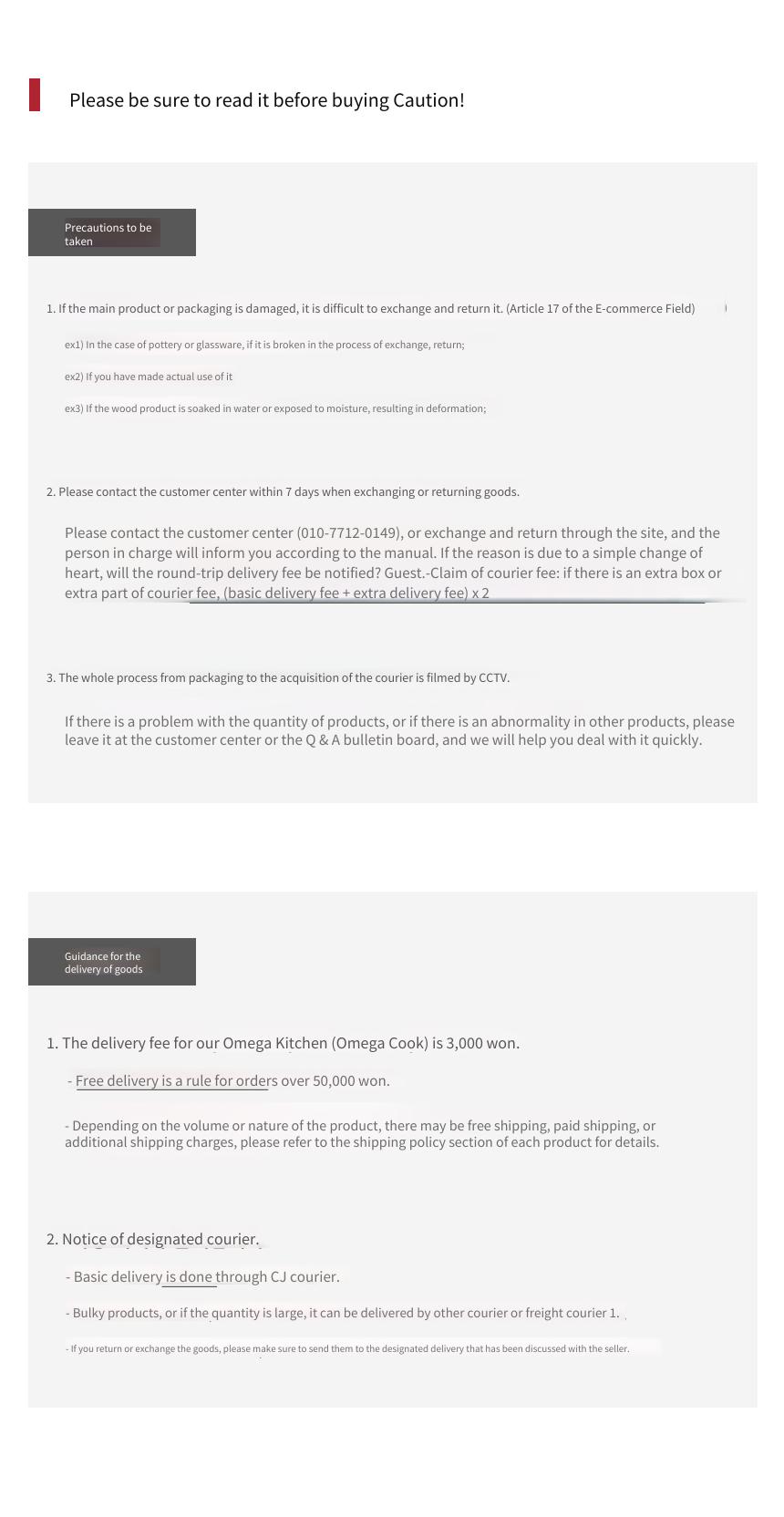 Please be sure to read it before buying Caution!

Precautions to be taken

1. If the main product or packaging is damaged, it is difficult to exchange and return it. (Article 17 of the E-commerce Field)

ex1) In the case of pottery or glassware, if it is broken in the process of exchange, return;

ex2) If you have made actual use of it

ex3) If the wood product is soaked in water or exposed to moisture, resulting in deformation;

2. Please contact the customer center within 7 days when exchanging or returning goods.

Please contact the customer center (010-7712-0149), or exchange and return through the site, and the person in charge will inform you according to the manual. If the reason is due to a simple change of heart, will the round-trip delivery fee be notified? Guest.-Claim of courier fee: if there is an extra box or extra part of courier fee, (basic delivery fee + extra delivery fee) x 2

3. The whole process from packaging to the acquisition of the courier is filmed by CCTV.

If there is a problem with the quantity of products, or if there is an abnormality in other products, please leave it at the customer center or the Q & A bulletin board, and we will help you deal with it quickly.

Guidance for the delivery of goods

1. The delivery fee for our Omega Kitchen (Omega Cook) is 3,000 won.

- Free delivery is a rule for orders over 50,000 won.

- Depending on the volume or nature of the product, there may be free shipping, paid shipping, or additional shipping charges, please refer to the shipping policy section of each product for details.

2. Notice of designated courier.

- Basic delivery is done through CJ courier.

- Bulky products, or if the quantity is large, it can be delivered by other courier or freight courier 1.

- If you return or exchange the goods, please make sure to send them to the designated delivery that has been discussed with the seller.